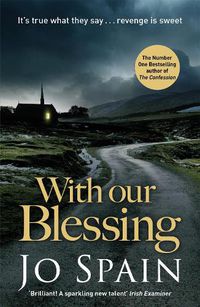 It's true what they say . . . revenge is sweet

The Number One Bestselling author of The Confession

With our Blessing

JO SPAIN

'Brilliant! A sparkling new talent' Irish Examiner